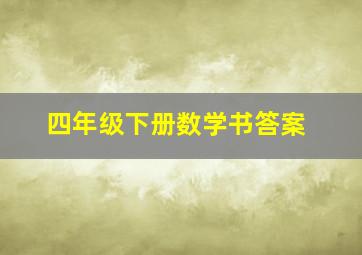 四年级下册数学书答案